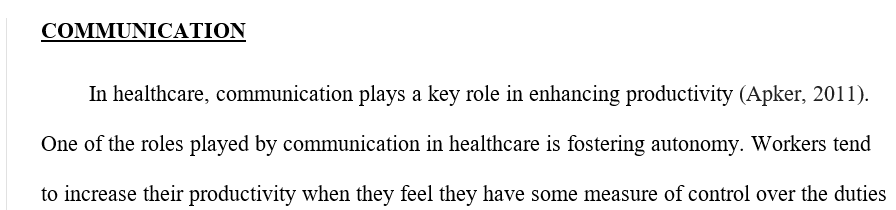 COMMUNICATION

In healthcare, communication plays a key role in enhancing productivity (Apker, 2011). One of the roles played by communication in healthcare is fostering autonomy. Workers tend to increase their productivity when they feel they have some measure of control over the duties